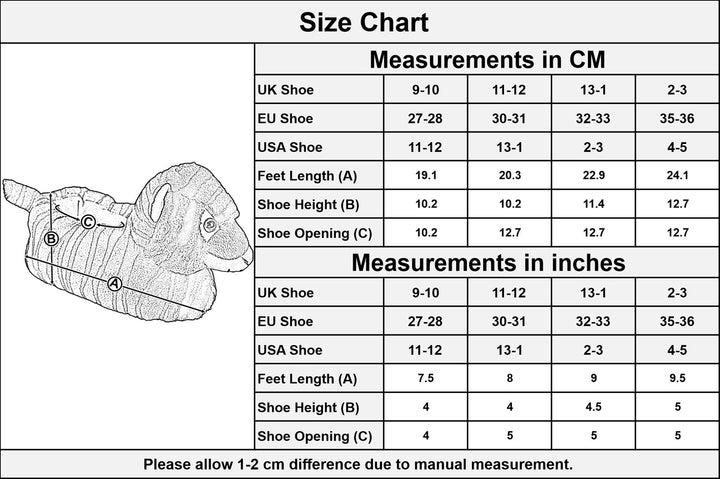 Size Chart

C
B
A

Measurements in CM

| UK Shoe | 9-10 | 11-12 | 13-1 | 2-3 |
|---|---|---|---|---|
| EU Shoe | 27-28 | 30-31 | 32-33 | 35-36 |
| USA Shoe | 11-12 | 13-1 | 2-3 | 4-5 |
| Feet Length (A) | 19.1 | 20.3 | 22.9 | 24.1 |
| Shoe Height (B) | 10.2 | 10.2 | 11.4 | 12.7 |
| Shoe Opening (C) | 10.2 | 12.7 | 12.7 | 12.7 |

Measurements in inches

| UK Shoe | 9-10 | 11-12 | 13-1 | 2-3 |
|---|---|---|---|---|
| EU Shoe | 27-28 | 30-31 | 32-33 | 35-36 |
| USA Shoe | 11-12 | 13-1 | 2-3 | 4-5 |
| Feet Length (A) | 7.5 | 8 | 9 | 9.5 |
| Shoe Height (B) | 4 | 4 | 4.5 | 5 |
| Shoe Opening (C) | 4 | 5 | 5 | 5 |

Please allow 1-2 cm difference due to manual measurement.